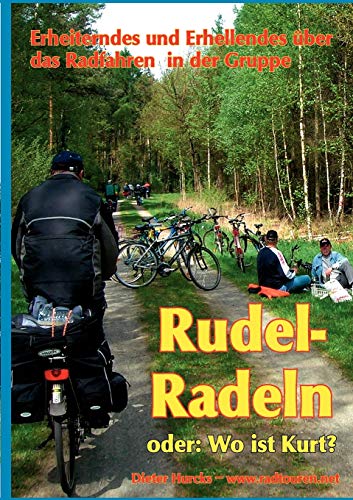 Erheiterndes und Erhellendes über das Radfahren in der Gruppe

Rudel-Radeln

oder: Wo ist Kurt?

Dieter Hurcks – www.radtouren.net